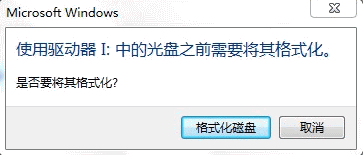 Microsoft Windows

使用驱动器 I: 中的光盘之前需要将其格式化。

是否要将其格式化?

格式化磁盘

取消